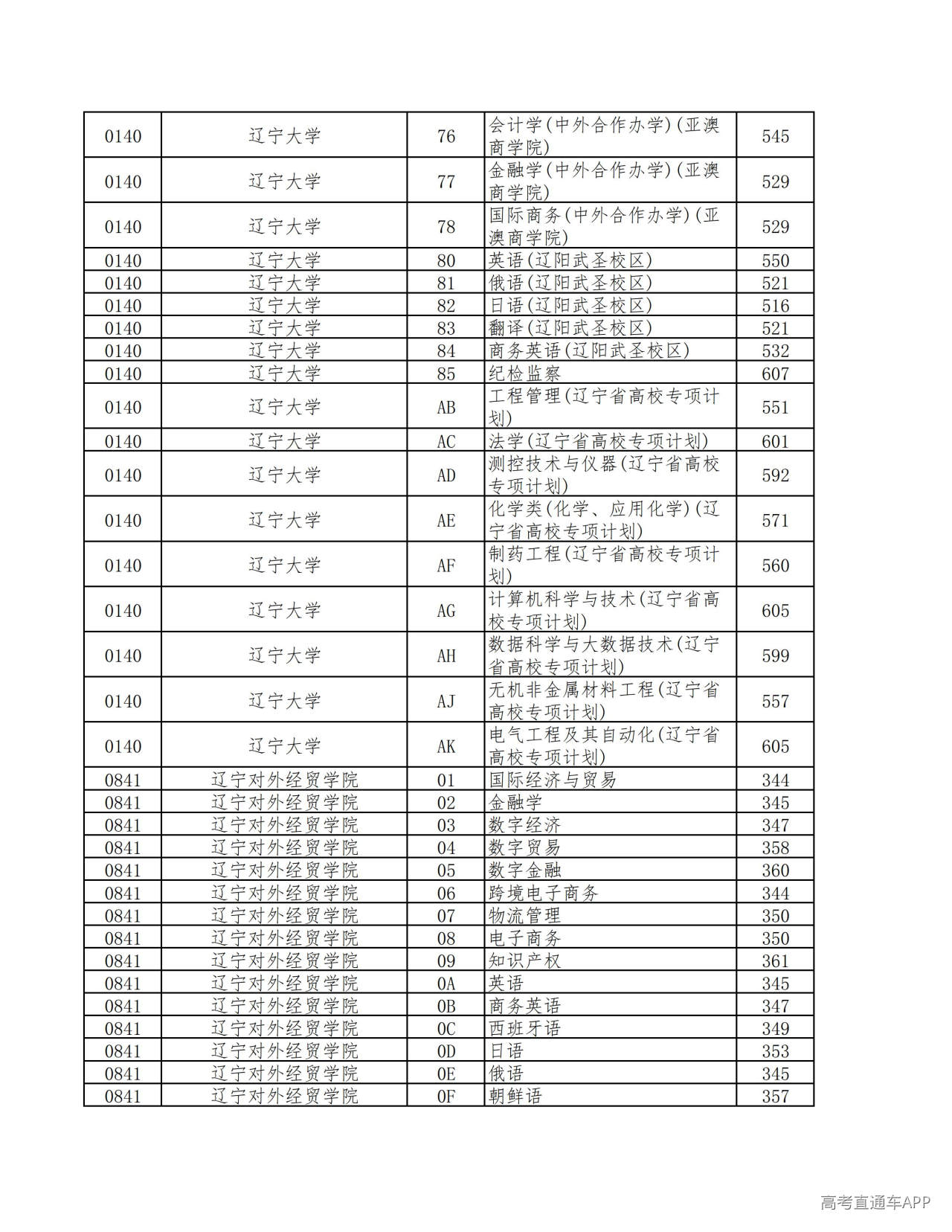 | 0140 | 辽宁大学 | 76 | 会计学(中外合作办学)(亚澳商学院) | 545 |
|---|---|---|---|---|
| 0140 | 辽宁大学 | 77 | 金融学(中外合作办学)(亚澳商学院) | 529 |
| 0140 | 辽宁大学 | 78 | 国际商务(中外合作办学)(亚澳商学院) | 529 |
| 0140 | 辽宁大学 | 80 | 英语(辽阳武圣校区) | 550 |
| 0140 | 辽宁大学 | 81 | 俄语(辽阳武圣校区) | 521 |
| 0140 | 辽宁大学 | 82 | 日语(辽阳武圣校区) | 516 |
| 0140 | 辽宁大学 | 83 | 翻译(辽阳武圣校区) | 521 |
| 0140 | 辽宁大学 | 84 | 商务英语(辽阳武圣校区) | 532 |
| 0140 | 辽宁大学 | 85 | 纪检监察 | 607 |
| 0140 | 辽宁大学 | AB | 工程管理(辽宁省高校专项计划) | 551 |
| 0140 | 辽宁大学 | AC | 法学(辽宁省高校专项计划) | 601 |
| 0140 | 辽宁大学 | AD | 测控技术与仪器(辽宁省高校专项计划) | 592 |
| 0140 | 辽宁大学 | AE | 化学类(化学、应用化学)(辽宁省高校专项计划) | 571 |
| 0140 | 辽宁大学 | AF | 制药工程(辽宁省高校专项计划) | 560 |
| 0140 | 辽宁大学 | AG | 计算机科学与技术(辽宁省高校专项计划) | 605 |
| 0140 | 辽宁大学 | AH | 数据科学与大数据技术(辽宁省高校专项计划) | 599 |
| 0140 | 辽宁大学 | AJ | 无机非金属材料工程(辽宁省高校专项计划) | 557 |
| 0140 | 辽宁大学 | AK | 电气工程及其自动化(辽宁省高校专项计划) | 605 |
| 0841 | 辽宁对外经贸学院 | 01 | 国际经济与贸易 | 344 |
| 0841 | 辽宁对外经贸学院 | 02 | 金融学 | 345 |
| 0841 | 辽宁对外经贸学院 | 03 | 数字经济 | 347 |
| 0841 | 辽宁对外经贸学院 | 04 | 数字贸易 | 358 |
| 0841 | 辽宁对外经贸学院 | 05 | 数字金融 | 360 |
| 0841 | 辽宁对外经贸学院 | 06 | 跨境电子商务 | 344 |
| 0841 | 辽宁对外经贸学院 | 07 | 物流管理 | 350 |
| 0841 | 辽宁对外经贸学院 | 08 | 电子商务 | 350 |
| 0841 | 辽宁对外经贸学院 | 09 | 知识产权 | 361 |
| 0841 | 辽宁对外经贸学院 | 0A | 英语 | 345 |
| 0841 | 辽宁对外经贸学院 | 0B | 商务英语 | 347 |
| 0841 | 辽宁对外经贸学院 | 0C | 西班牙语 | 349 |
| 0841 | 辽宁对外经贸学院 | 0D | 日语 | 353 |
| 0841 | 辽宁对外经贸学院 | 0E | 俄语 | 345 |
| 0841 | 辽宁对外经贸学院 | 0F | 朝鲜语 | 357 |

高考直通车APP